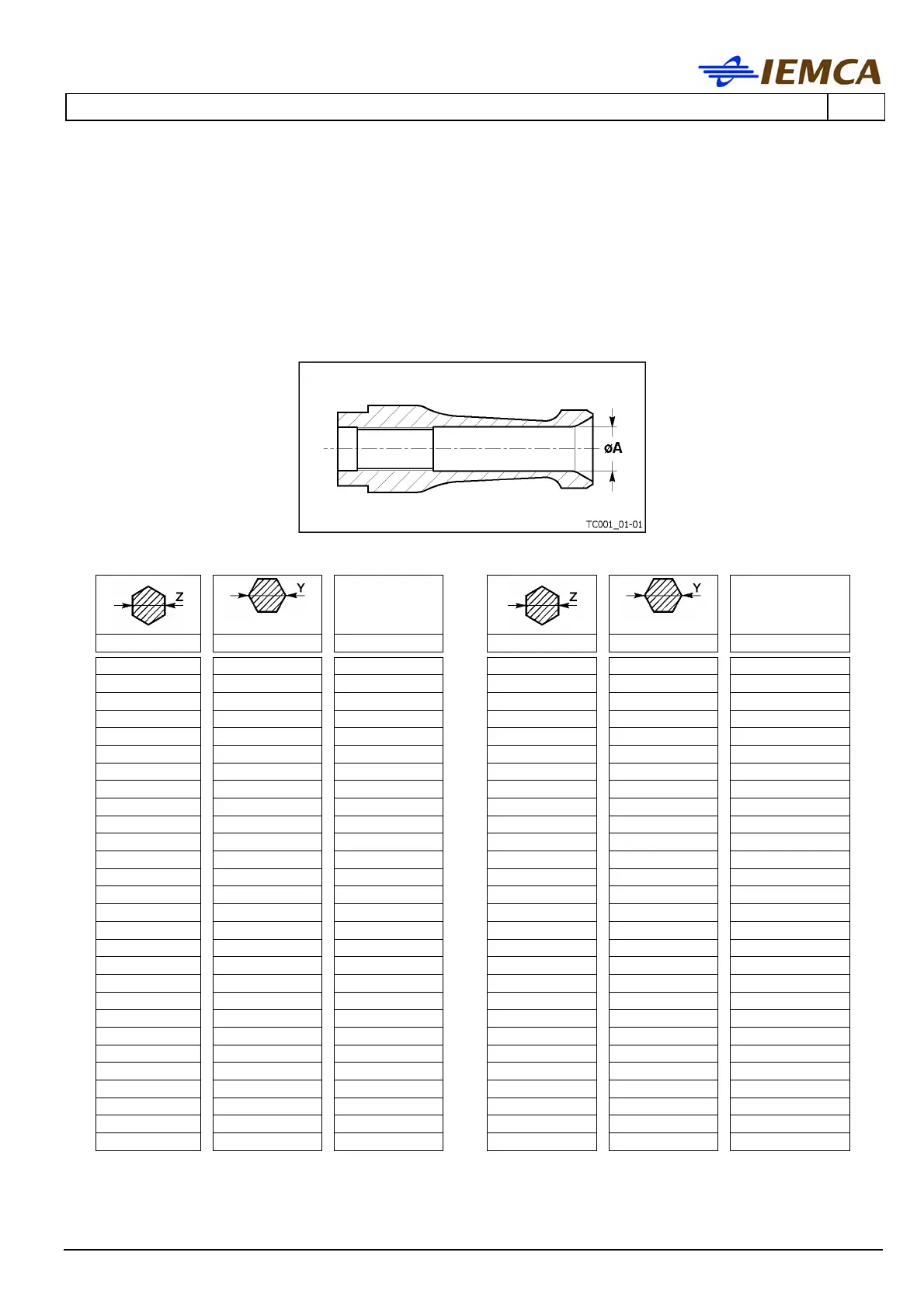 IEMCA

øA

TC001_01-01

Z

Y

Z

Y